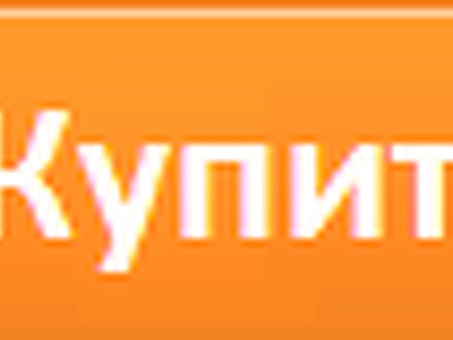 Купит